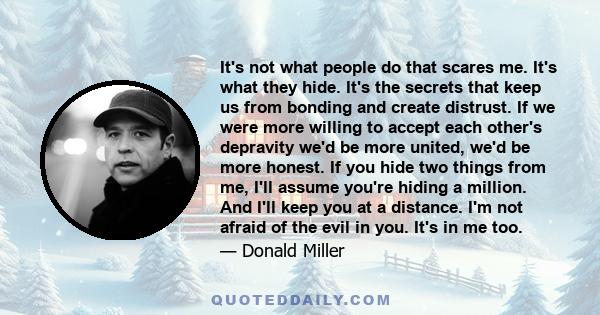 It's not what people do that scares me. It's what they hide. It's the secrets that keep us from bonding and create distrust. If we were more willing to accept each other's depravity we'd be more united, we'd be more honest. If you hide two things from me, I'll assume you're hiding a million. And I'll keep you at a distance. I'm not afraid of the evil in you. It's in me too.

— Donald Miller

QUOTEDDAILY.COM